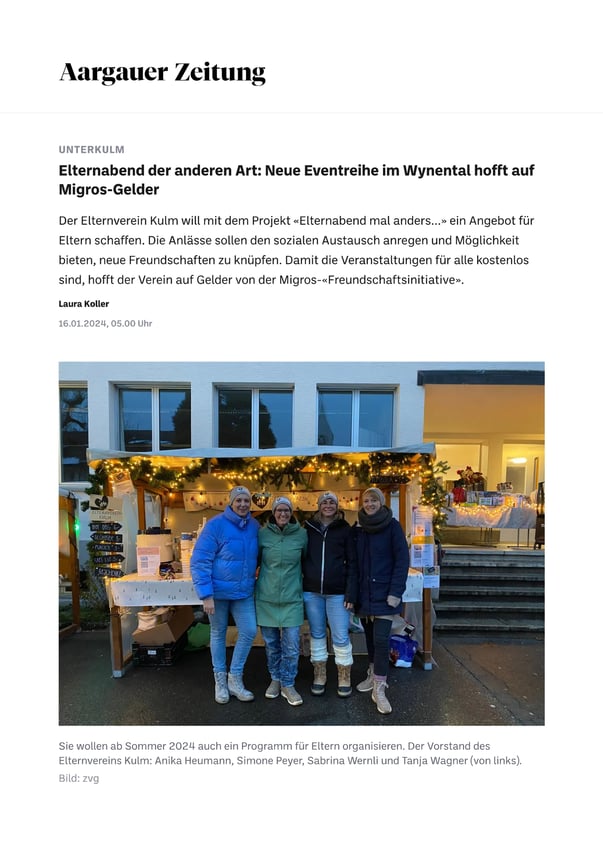 Aargauer Zeitung

UNTERKULM

Elternabend der anderen Art: Neue Eventreihe im Wynental hofft auf Migros-Gelder

Der Elternverein Kulm will mit dem Projekt «Elternabend mal anders…» ein Angebot für Eltern schaffen. Die Anlässe sollen den sozialen Austausch anregen und Möglichkeit bieten, neue Freundschaften zu knüpfen. Damit die Veranstaltungen für alle kostenlos sind, hofft der Verein auf Gelder von der Migros-«Freundschaftsinitiative».

Laura Koller

16.01.2024, 05.00 Uhr

Sie wollen ab Sommer 2024 auch ein Programm für Eltern organisieren. Der Vorstand des Elternvereins Kulm: Anika Heumann, Simone Peyer, Sabrina Wernli und Tanja Wagner (von links).
Bild: zvg